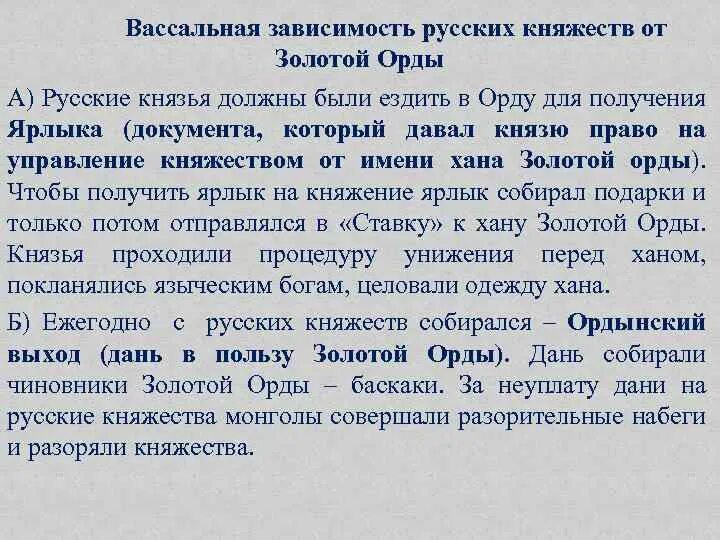 Вассальная зависимость русских княжеств от Золотой Орды

А) Русские князья должны были ездить в Орду для получения Ярлыка (документа, который давал князю право на управление княжеством от имени хана Золотой орды). Чтобы получить ярлык на княжение ярлык собирал подарки и только потом отправлялся в «Ставку» к хану Золотой Орды. Князья проходили процедуру унижения перед ханом, покланялись языческим богам, целовали одежду хана.

Б) Ежегодно с русских княжеств собирался – Ордынский выход (дань в пользу Золотой Орды). Дань собирали чиновники Золотой Орды – баскаки. За неуплату дани на русские княжества монголы совершали разорительные набеги и разоряли княжества.